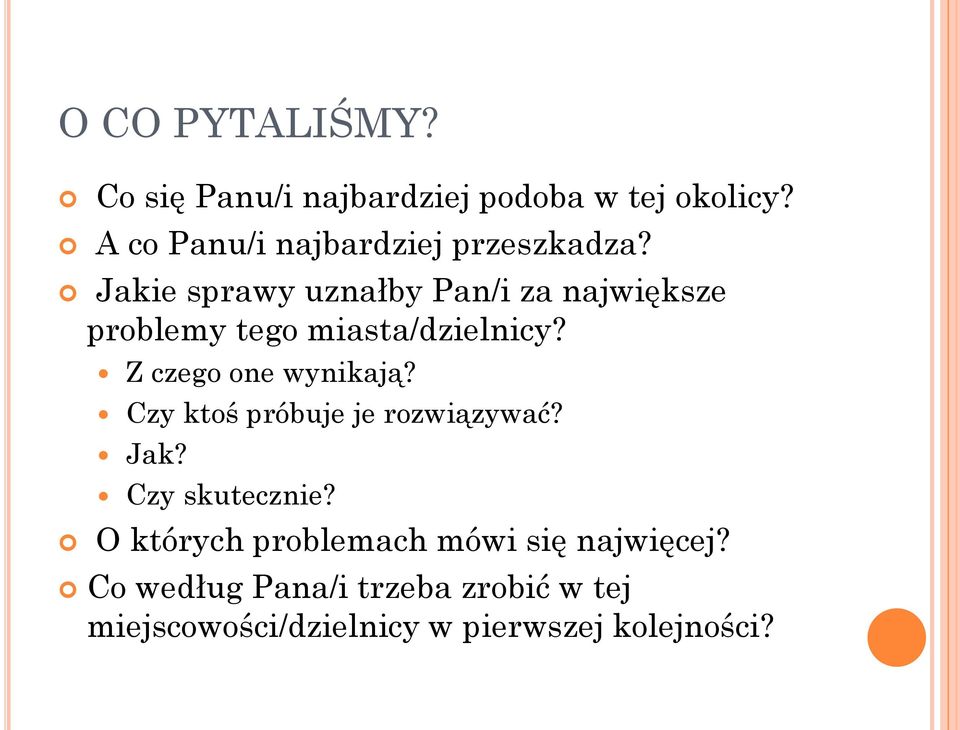 O CO PYTALIŚMY?

Co się Panu/i najbardziej podoba w tej okolicy?

A co Panu/i najbardziej przeszkadza?

Jakie sprawy uznałby Pan/i za największe problemy tego miasta/dzielnicy?

Z czego one wynikają?

Czy ktoś próbuje je rozwiązywać?

Jak?

Czy skutecznie?

O których problemach mówi się najwięcej?

Co według Pana/i trzeba zrobić w tej miejscowości/dzielnicy w pierwszej kolejności?